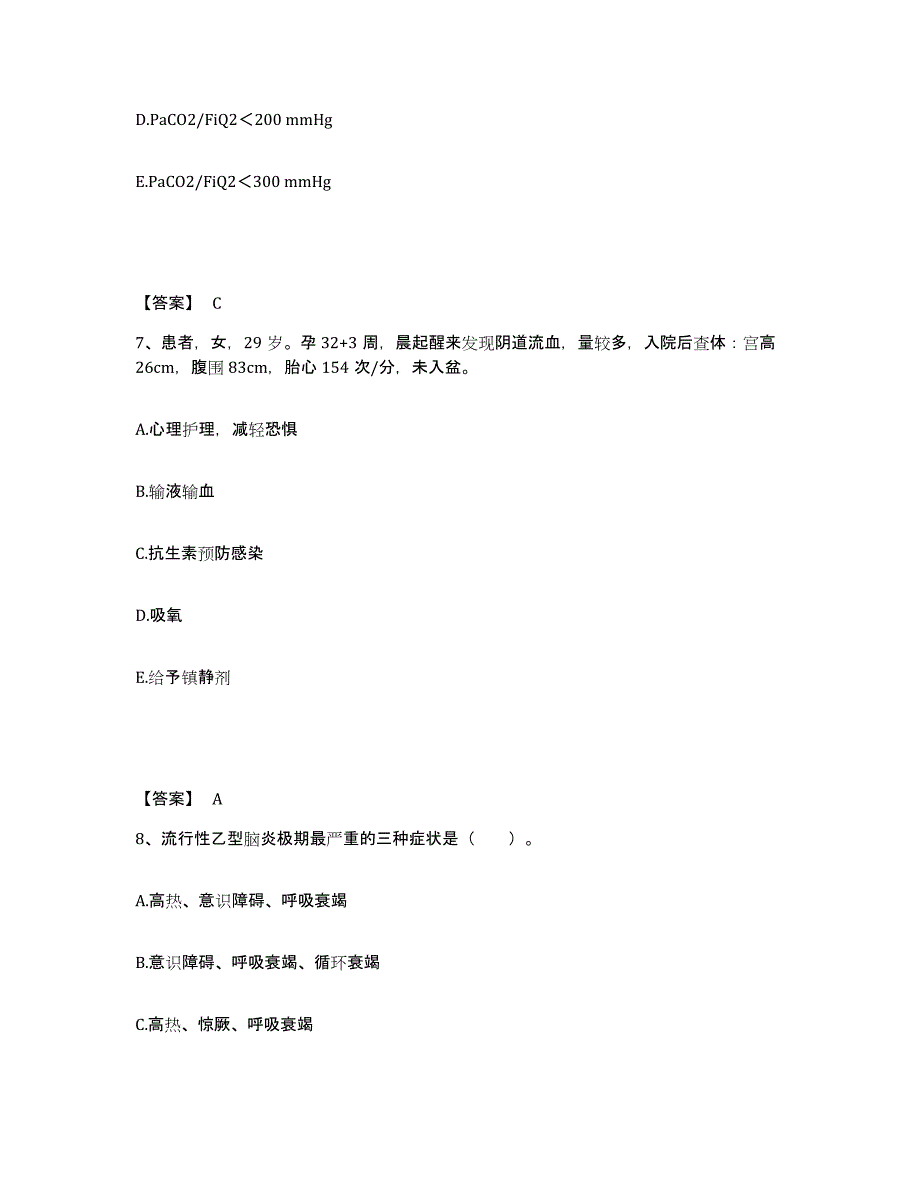 D.PaCO2/FiQ2＜200 mmHg

E.PaCO2/FiQ2＜300 mmHg

【答案】 C

7、患者，女，29 岁。孕 32+3 周，晨起醒来发现阴道流血，量较多，入院后查体：宫高 26cm，腹围 83cm，胎心 154 次/分，未入盆。

A.心理护理，减轻恐惧

B.输液输血

C.抗生素预防感染

D.吸氧

E.给予镇静剂

【答案】 A

8、流行性乙型脑炎极期最严重的三种症状是（　　）。

A.高热、意识障碍、呼吸衰竭

B.意识障碍、呼吸衰竭、循环衰竭

C.高热、惊厥、呼吸衰竭